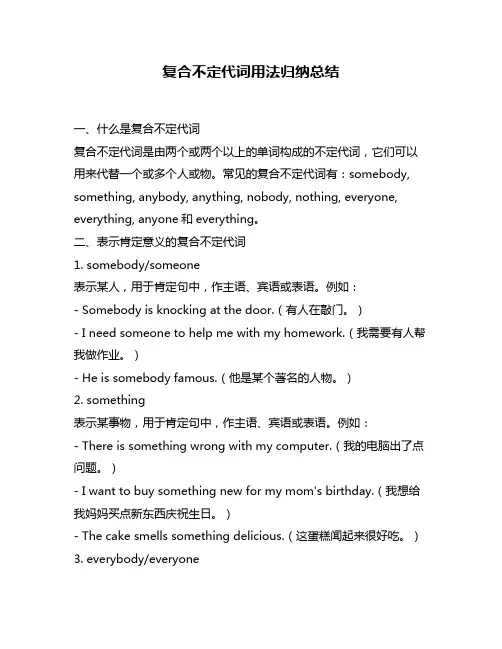 复合不定代词用法归纳总结

一、什么是复合不定代词

复合不定代词是由两个或两个以上的单词构成的不定代词，它们可以用来代替一个或多个人或物。常见的复合不定代词有：somebody, something, anybody, anything, nobody, nothing, everyone, everything, anyone 和 everything。

二、表示肯定意义的复合不定代词

1. somebody/someone

表示某人，用于肯定句中，作主语、宾语或表语。例如：

- Somebody is knocking at the door.（有人在敲门。）

- I need someone to help me with my homework.（我需要有人帮我做作业。）

- He is somebody famous.（他是某个著名的人物。）

2. something

表示某事物，用于肯定句中，作主语、宾语或表语。例如：

- There is something wrong with my computer.（我的电脑出了点问题。）

- I want to buy something new for my mom's birthday.（我想给我妈妈买点新东西庆祝生日。）

- The cake smells something delicious.（这蛋糕闻起来很好吃。）

3. everybody/everyone